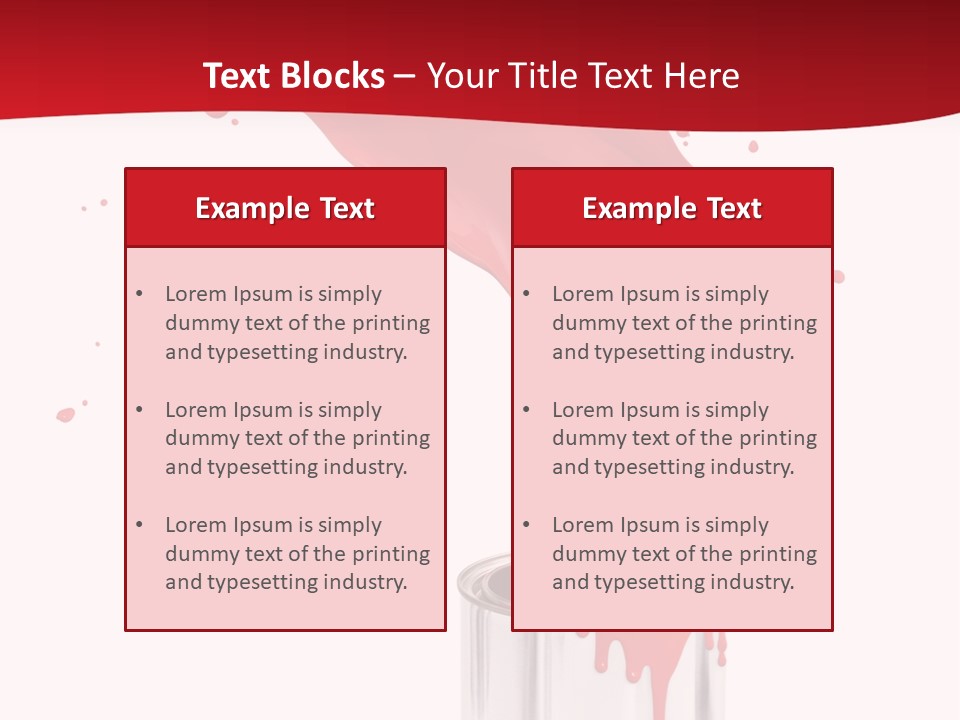 Text Blocks – Your Title Text Here

Example Text

• Lorem Ipsum is simply dummy text of the printing and typesetting industry.

• Lorem Ipsum is simply dummy text of the printing and typesetting industry.

• Lorem Ipsum is simply dummy text of the printing and typesetting industry.

Example Text

• Lorem Ipsum is simply dummy text of the printing and typesetting industry.

• Lorem Ipsum is simply dummy text of the printing and typesetting industry.

• Lorem Ipsum is simply dummy text of the printing and typesetting industry.